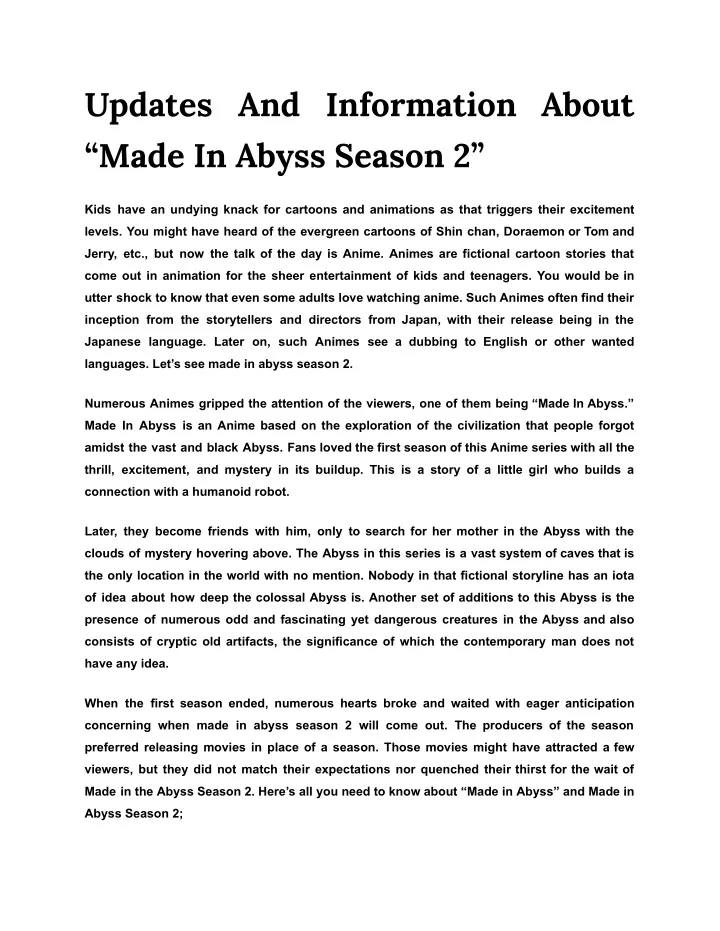 Updates And Information About "Made In Abyss Season 2"

Kids have an undying knack for cartoons and animations as that triggers their excitement levels. You might have heard of the evergreen cartoons of Shin chan, Doraemon or Tom and Jerry, etc., but now the talk of the day is Anime. Animes are fictional cartoon stories that come out in animation for the sheer entertainment of kids and teenagers. You would be in utter shock to know that even some adults love watching anime. Such Animes often find their inception from the storytellers and directors from Japan, with their release being in the Japanese language. Later on, such Animes see a dubbing to English or other wanted languages. Let's see made in abyss season 2.

Numerous Animes gripped the attention of the viewers, one of them being "Made In Abyss." Made In Abyss is an Anime based on the exploration of the civilization that people forgot amidst the vast and black Abyss. Fans loved the first season of this Anime series with all the thrill, excitement, and mystery in its buildup. This is a story of a little girl who builds a connection with a humanoid robot.

Later, they become friends with him, only to search for her mother in the Abyss with the clouds of mystery hovering above. The Abyss in this series is a vast system of caves that is the only location in the world with no mention. Nobody in that fictional storyline has an iota of idea about how deep the colossal Abyss is. Another set of additions to this Abyss is the presence of numerous odd and fascinating yet dangerous creatures in the Abyss and also consists of cryptic old artifacts, the significance of which the contemporary man does not have any idea.

When the first season ended, numerous hearts broke and waited with eager anticipation concerning when made in abyss season 2 will come out. The producers of the season preferred releasing movies in place of a season. Those movies might have attracted a few viewers, but they did not match their expectations nor quenched their thirst for the wait of Made in the Abyss Season 2. Here's all you need to know about "Made in Abyss" and Made in Abyss Season 2;